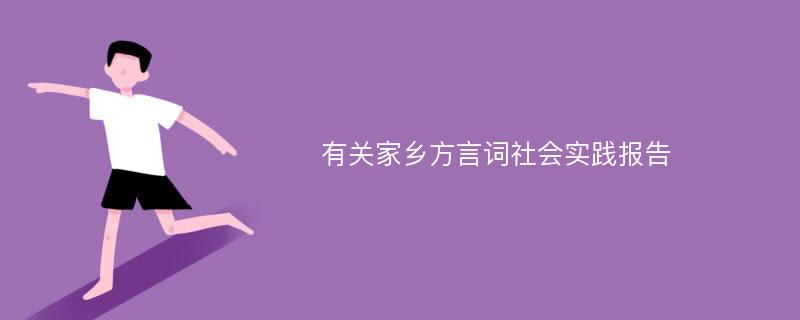 有关家乡方言词社会实践报告